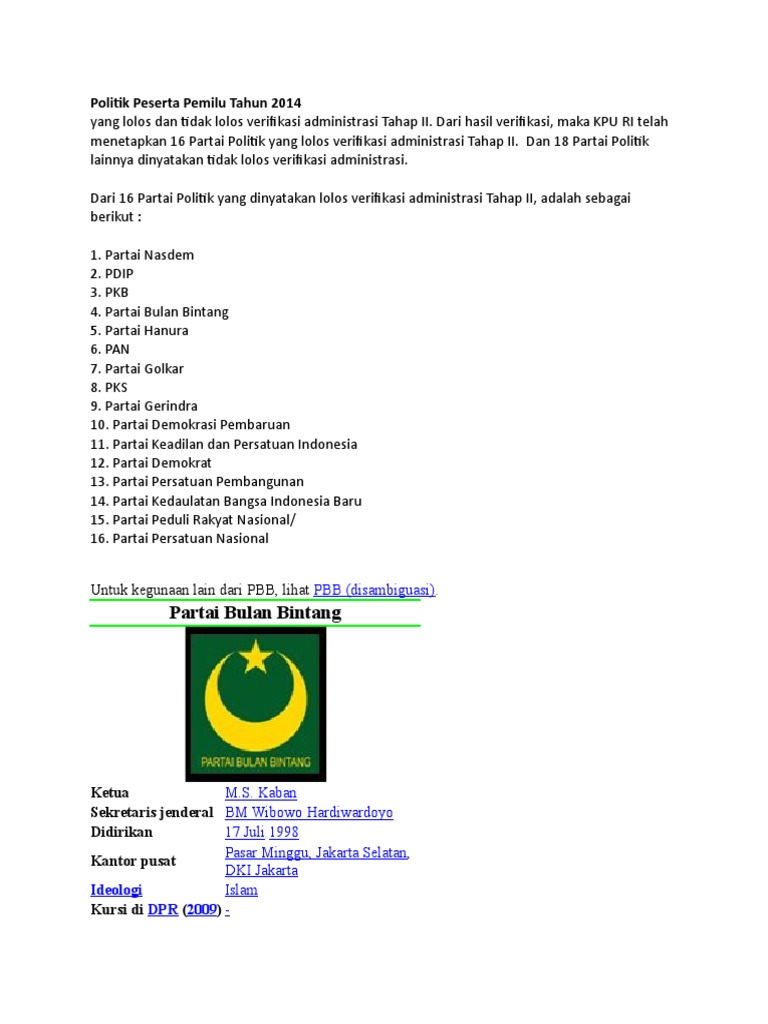 Politik Peserta Pemilu Tahun 2014
yang lolos dan tidak lolos verifikasi administrasi Tahap II. Dari hasil verifikasi, maka KPU RI telah menetapkan 16 Partai Politik yang lolos verifikasi administrasi Tahap II. Dan 18 Partai Politik lainnya dinyatakan tidak lolos verifikasi administrasi.

Dari 16 Partai Politik yang dinyatakan lolos verifikasi administrasi Tahap II, adalah sebagai berikut :

1. Partai Nasdem
2. PDIP
3. PKB
4. Partai Bulan Bintang
5. Partai Hanura
6. PAN
7. Partai Golkar
8. PKS
9. Partai Gerindra
10. Partai Demokrasi Pembaruan
11. Partai Keadilan dan Persatuan Indonesia
12. Partai Demokrat
13. Partai Persatuan Pembangunan
14. Partai Kedaulatan Bangsa Indonesia Baru
15. Partai Peduli Rakyat Nasional/
16. Partai Persatuan Nasional

Untuk kegunaan lain dari PBB, lihat PBB (disambiguasi).

Partai Bulan Bintang

PARTAI BULAN BINTANG

| | |
|---|---|
| Ketua | M.S. Kaban |
| Sekretaris jenderal | BM Wibowo Hardiwardoyo |
| Didirikan | 17 Juli 1998 |
| Kantor pusat | Pasar Minggu, Jakarta Selatan, DKI Jakarta |
| Ideologi | Islam |
| Kursi di DPR (2009) | - |